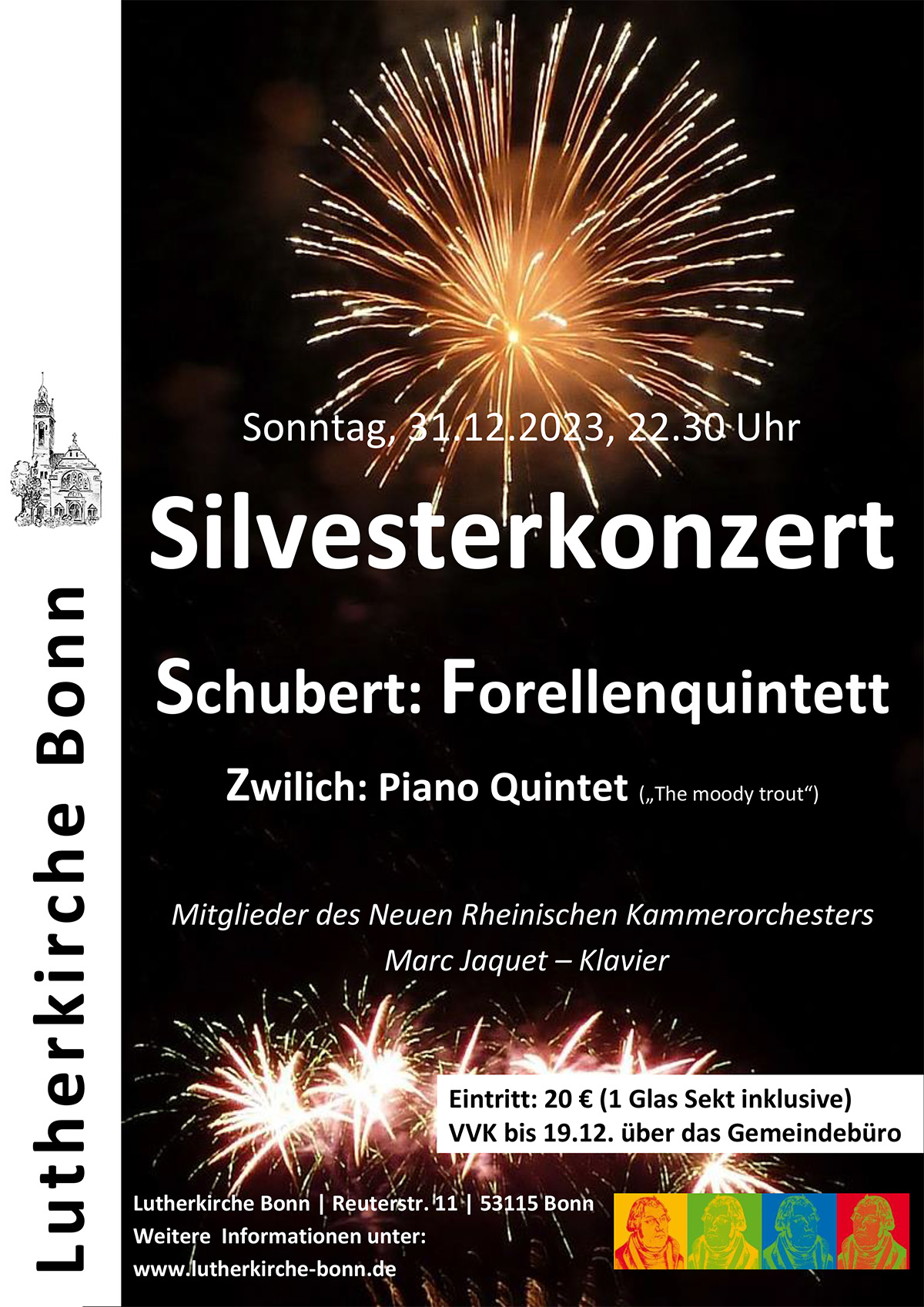 Lutherkirche Bonn

Sonntag, 31.12.2023, 22.30 Uhr

Silvesterkonzert

Schubert: Forellenquintett

Zwilich: Piano Quintet („The moody trout“)

Mitglieder des Neuen Rheinischen Kammerorchesters
Marc Jaquet – Klavier

Eintritt: 20 € (1 Glas Sekt inklusive)
VVK bis 19.12. über das Gemeindebüro

Lutherkirche Bonn | Reuterstr. 11 | 53115 Bonn
Weitere Informationen unter:
www.lutherkirche-bonn.de